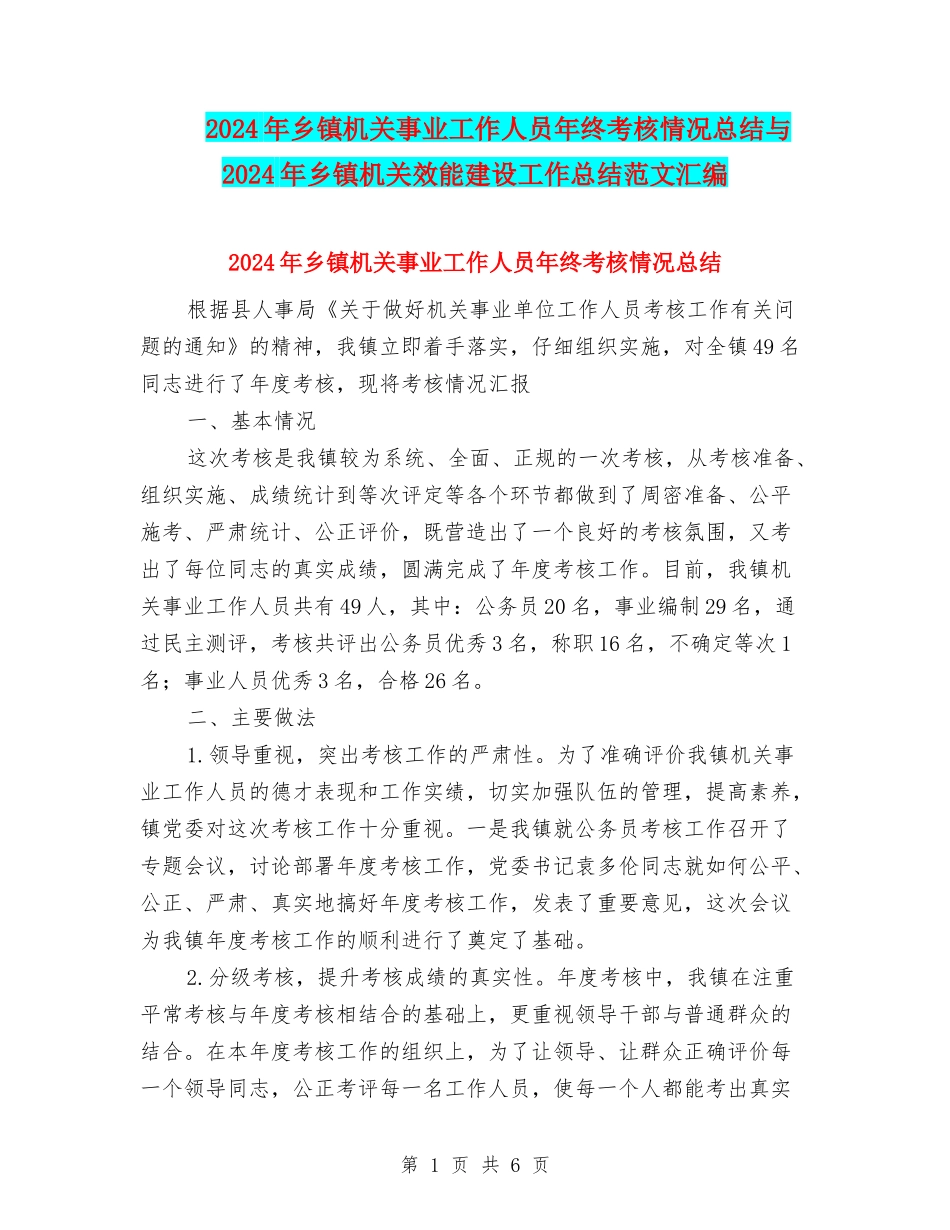 2024年乡镇机关事业工作人员年终考核情况总结与2024年乡镇机关效能建设工作总结范文汇编

2024年乡镇机关事业工作人员年终考核情况总结

根据县人事局《关于做好机关事业单位工作人员考核工作有关问题的通知》的精神，我镇立即着手落实，仔细组织实施，对全镇49名同志进行了年度考核，现将考核情况汇报

一、基本情况

这次考核是我镇较为系统、全面、正规的一次考核，从考核准备、组织实施、成绩统计到等次评定等各个环节都做到了周密准备、公平施考、严肃统计、公正评价，既营造出了一个良好的考核氛围，又考出了每位同志的真实成绩，圆满完成了年度考核工作。目前，我镇机关事业工作人员共有49人，其中：公务员20名，事业编制29名，通过民主测评，考核共评出公务员优秀3名，称职16名，不确定等次1名；事业人员优秀3名，合格26名。

二、主要做法

1.领导重视，突出考核工作的严肃性。为了准确评价我镇机关事业工作人员的德才表现和工作实绩，切实加强队伍的管理，提高素养，镇党委对这次考核工作十分重视。一是我镇就公务员考核工作召开了专题会议，讨论部署年度考核工作，党委书记袁多伦同志就如何公平、公正、严肃、真实地搞好年度考核工作，发表了重要意见，这次会议为我镇年度考核工作的顺利进行了奠定了基础。

2.分级考核，提升考核成绩的真实性。年度考核中，我镇在注重平常考核与年度考核相结合的基础上，更重视领导干部与普通群众的结合。在本年度考核工作的组织上，为了让领导、让群众正确评价每一个领导同志，公正考评每一名工作人员，使每一个人都能考出真实

第 1 页 共 6 页